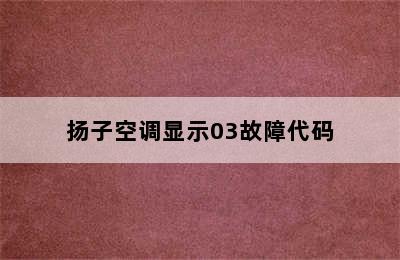 扬子空调显示03故障代码